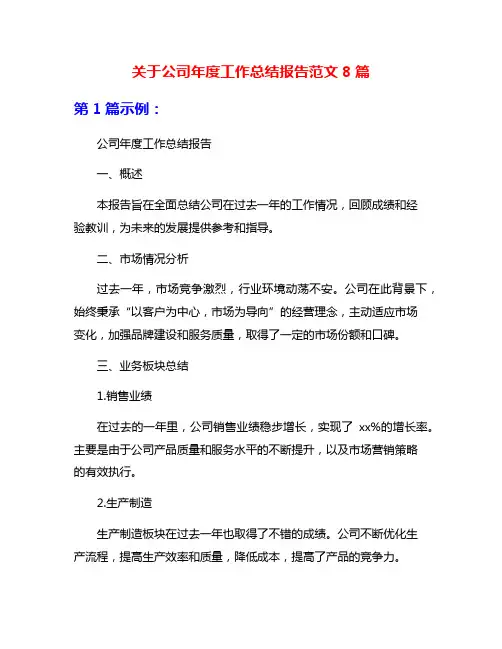 关于公司年度工作总结报告范文 8 篇

第 1 篇示例：

公司年度工作总结报告

一、概述

本报告旨在全面总结公司在过去一年的工作情况，回顾成绩和经验教训，为未来的发展提供参考和指导。

二、市场情况分析

过去一年，市场竞争激烈，行业环境动荡不安。公司在此背景下，始终秉承“以客户为中心，市场为导向”的经营理念，主动适应市场变化，加强品牌建设和服务质量，取得了一定的市场份额和口碑。

三、业务板块总结

1.销售业绩

在过去的一年里，公司销售业绩稳步增长，实现了 xx%的增长率。主要是由于公司产品质量和服务水平的不断提升，以及市场营销策略的有效执行。

2.生产制造

生产制造板块在过去一年也取得了不错的成绩。公司不断优化生产流程，提高生产效率和质量，降低成本，提高了产品的竞争力。